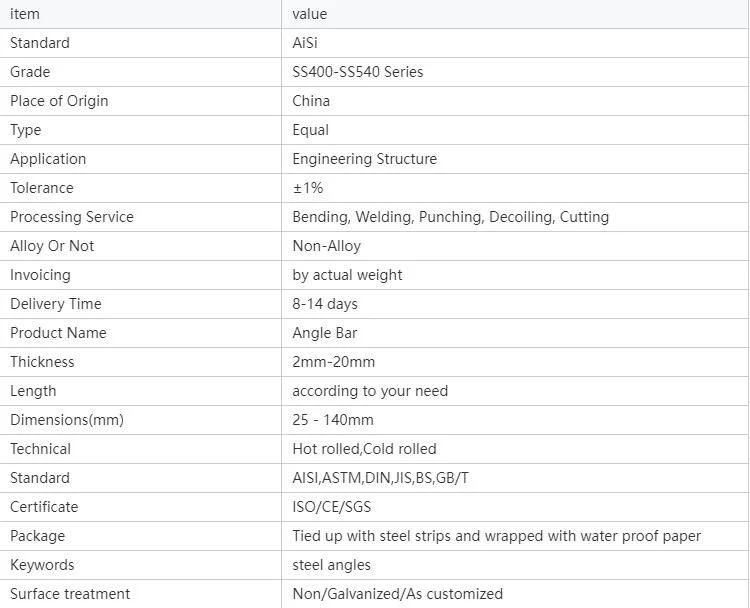 | item | value |
|---|---|
| Standard | AiSi |
| Grade | SS400-SS540 Series |
| Place of Origin | China |
| Type | Equal |
| Application | Engineering Structure |
| Tolerance | ±1% |
| Processing Service | Bending, Welding, Punching, Decoiling, Cutting |
| Alloy Or Not | Non-Alloy |
| Invoicing | by actual weight |
| Delivery Time | 8-14 days |
| Product Name | Angle Bar |
| Thickness | 2mm-20mm |
| Length | according to your need |
| Dimensions(mm) | 25 - 140mm |
| Technical | Hot rolled,Cold rolled |
| Standard | AISI,ASTM,DIN,JIS,BS,GB/T |
| Certificate | ISO/CE/SGS |
| Package | Tied up with steel strips and wrapped with water proof paper |
| Keywords | steel angles |
| Surface treatment | Non/Galvanized/As customized |